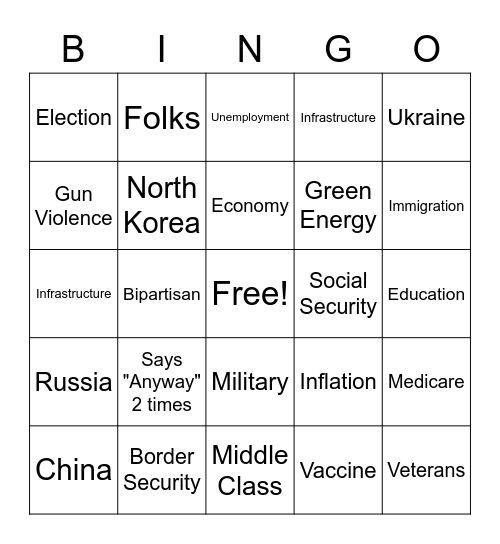 | B | I | N | G | O |
|---|---|---|---|---|
| Election | Folks | Unemployment | Infrastructure | Ukraine |
| Gun Violence | North Korea | Economy | Green Energy | Immigration |
| Infrastructure | Bipartisan | Free! | Social Security | Education |
| Russia | Says "Anyway" 2 times | Military | Inflation | Medicare |
| China | Border Security | Middle Class | Vaccine | Veterans |